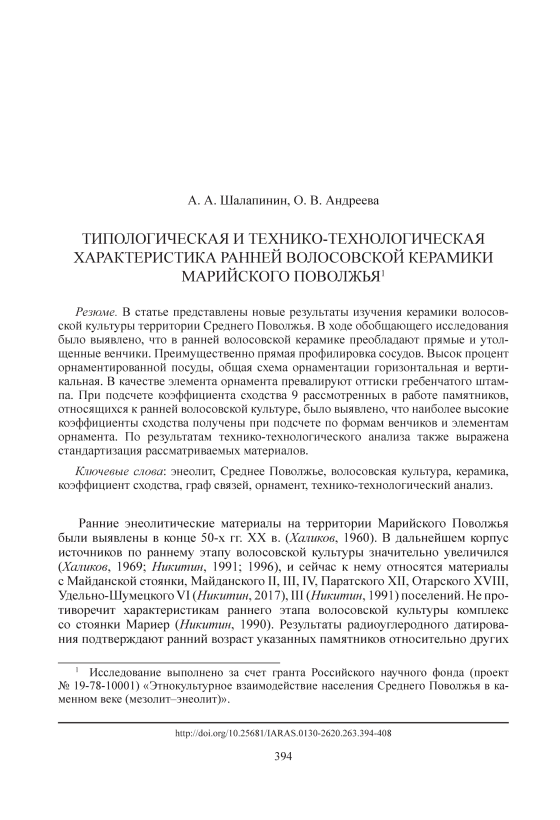 А. А. Шалапинин, О. В. Андреева

ТИПОЛОГИЧЕСКАЯ И ТЕХНИКО-ТЕХНОЛОГИЧЕСКАЯ ХАРАКТЕРИСТИКА РАННЕЙ ВОЛОСОВСКОЙ КЕРАМИКИ МАРИЙСКОГО ПОВОЛЖЬЯ$^1$

Резюме. В статье представлены новые результаты изучения керамики волосовской культуры территории Среднего Поволжья. В ходе обобщающего исследования было выявлено, что в ранней волосовской керамике преобладают прямые и утолщенные венчики. Преимущественно прямая профилировка сосудов. Высок процент орнаментированной посуды, общая схема орнаментации горизонтальная и вертикальная. В качестве элемента орнамента превалируют оттиски гребенчатого штампа. При подсчете коэффициента сходства 9 рассмотреных в работе памятников, относящихся к ранней волосовской культуре, было выявлено, что наиболее высокие коэффициенты сходства получены при подсчете по формам венчиков и элементам орнамента. По результатам технико-технологического анализа также выражена стандартизация рассматриваемых материалов.

Ключевые слова: энеолит, Среднее Поволжье, волосовская культура, керамика, коэффициент сходства, граф связей, орнамент, технико-технологический анализ.

Ранние энеолитические материалы на территории Марийского Поволжья были выявлены в конце 50-х гг. XX в. (Халиков, 1960). В дальнейшем корпус источников по раннему этапу волосовской культуры значительно увеличился (Халиков, 1969; Никитин, 1991; 1996), и сейчас к нему относятся материалы с Майданской стоянки, Майданского II, III, IV, Паратского XII, Отарского XVIII, Удельно-Шумецкого VI (Никитин, 2017), III (Никитин, 1991) поселений. Не противоречит характеристикам раннего этапа волосовской культуры комплекс со стоянки Мариер (Никитин, 1990). Результаты радиоуглеродного датирования подтверждают ранний возраст указанных памятников относительно других

$^1$ Исследование выполнено за счет гранта Российского научного фонда (проект № 19-78-10001) «Этнокультурное взаимодействие населения Среднего Поволжья в каменном веке (мезолит–энеолит)».

http://doi.org/10.25681/IARAS.0130-2620.263.394-408

394